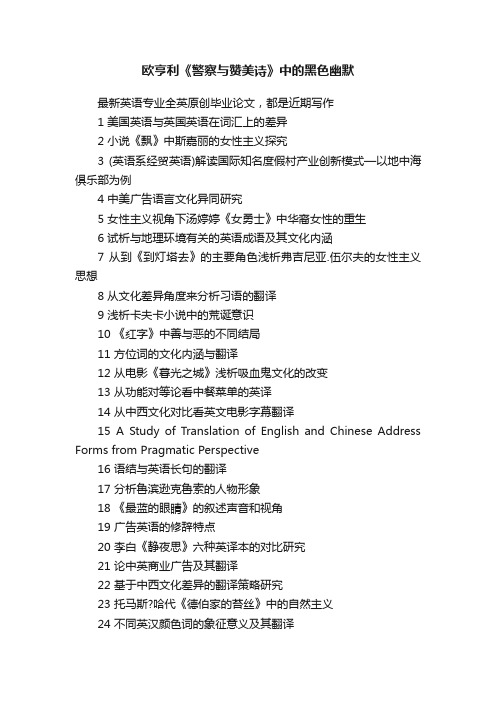 欧亨利《警察与赞美诗》中的黑色幽默

最新英语专业全英原创毕业论文，都是近期写作

1 美国英语与英国英语在词汇上的差异

2 小说《飘》中斯嘉丽的女性主义探究

3 (英语系经贸英语)解读国际知名度假村产业创新模式—以地中海俱乐部为例

4 中美广告语言文化异同研究

5 女性主义视角下汤婷婷《女勇士》中华裔女性的重生

6 试析与地理环境有关的英语成语及其文化内涵

7 从到《到灯塔去》的主要角色浅析弗吉尼亚.伍尔夫的女性主义思想

8 从文化差异角度来分析习语的翻译

9 浅析卡夫卡小说中的荒诞意识

10 《红字》中善与恶的不同结局

11 方位词的文化内涵与翻译

12 从电影《暮光之城》浅析吸血鬼文化的改变

13 从功能对等论看中餐菜单的英译

14 从中西文化对比看英文电影字幕翻译

15 A Study of Translation of English and Chinese Address Forms from Pragmatic Perspective

16 语结与英语长句的翻译

17 分析鲁滨逊克鲁索的人物形象

18 《最蓝的眼睛》的叙述声音和视角

19 广告英语的修辞特点

20 李白《静夜思》六种英译本的对比研究

21 论中英商业广告及其翻译

22 基于中西文化差异的翻译策略研究

23 托马斯?哈代《德伯家的苔丝》中的自然主义

24 不同英汉颜色词的象征意义及其翻译